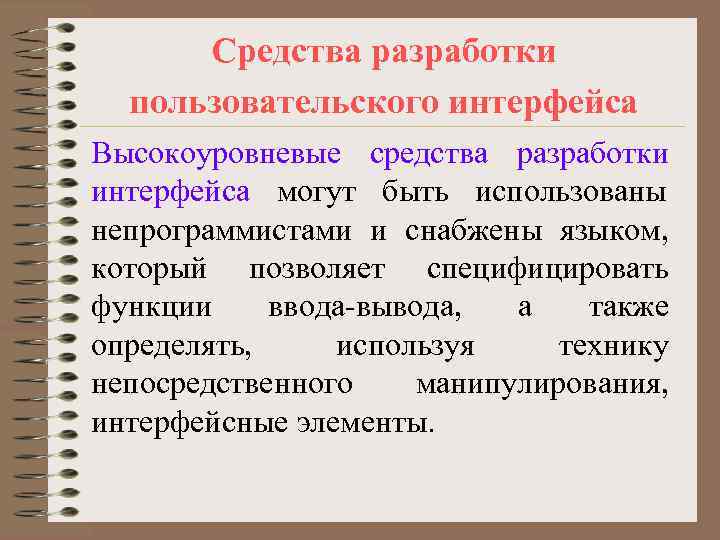 Средства разработки пользовательского интерфейса

Высокоуровневые средства разработки интерфейса могут быть использованы непрограммистами и снабжены языком, который позволяет специфицировать функции ввода-вывода, а также определять, используя технику непосредственного манипулирования, интерфейсные элементы.